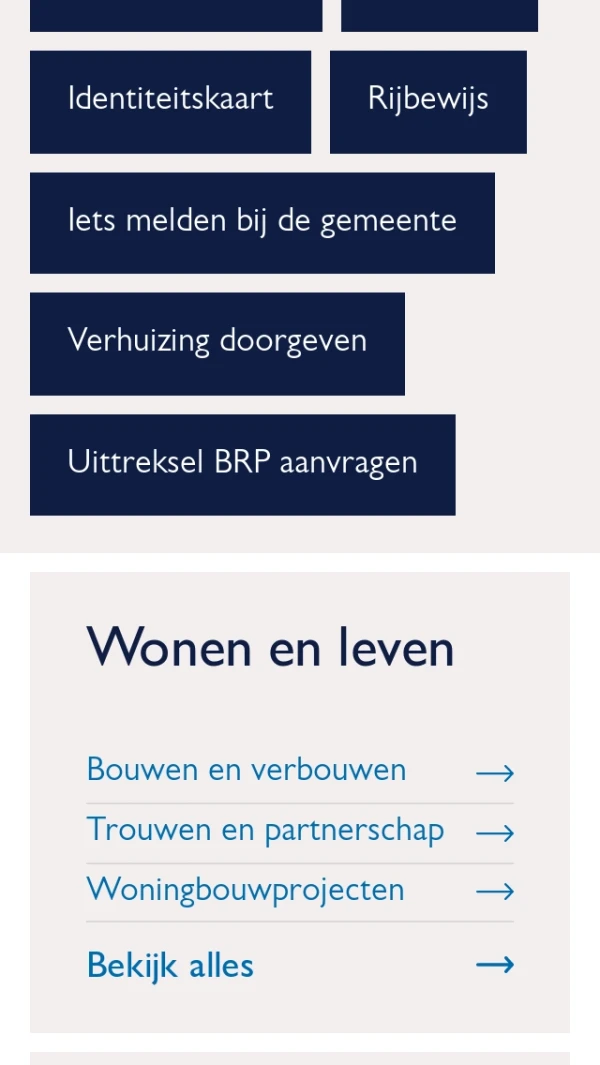 Identiteitskaart

Rijbewijs

Iets melden bij de gemeente

Verhuizing doorgeven

Uittreksel BRP aanvragen

Wonen en leven

Bouwen en verbouwen →

Trouwen en partnerschap →

Woningbouwprojecten →

Bekijk alles →